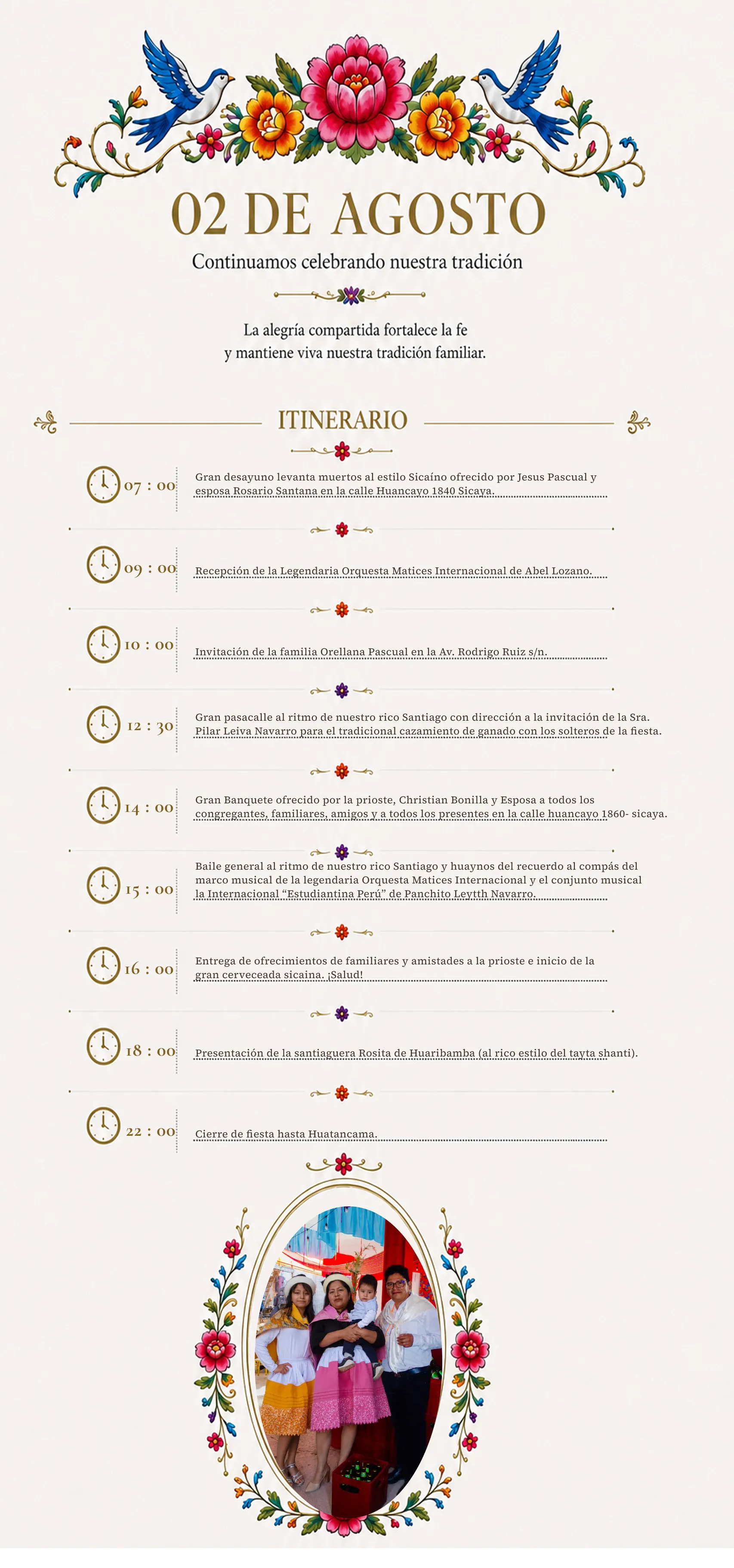 02 DE AGOSTO

Continuamos celebrando nuestra tradición

La alegría compartida fortalece la fe y mantiene viva nuestra tradición familiar.

ITINERARIO

07 : 00
Gran desayuno levanta muertos al estilo Sicaíno ofrecido por Jesus Pascual y esposa Rosario Santana en la calle Huancayo 1840 Sicaya.

09 : 00
Recepción de la Legendaria Orquesta Matices Internacional de Abel Lozano.

10 : 00
Invitación de la familia Orellana Pascual en la Av. Rodrigo Ruiz s/n.

12 : 30
Gran pasacalle al ritmo de nuestro rico Santiago con dirección a la invitación de la Sra. Pilar Leiva Navarro para el tradicional cazamiento de ganado con los solteros de la fiesta.

14 : 00
Gran Banquete ofrecido por la prioste, Christian Bonilla y Esposa a todos los congregantes, familiares, amigos y a todos los presentes en la calle huancayo 1860- sicaya.

15 : 00
Baile general al ritmo de nuestro rico Santiago y huaynos del recuerdo al compás del marco musical de la legendaria Orquesta Matices Internacional y el conjunto musical la Internacional "Estudiantina Perú" de Panchito Leytth Navarro.

16 : 00
Entrega de ofrecimientos de familiares y amistades a la prioste e inicio de la gran cerveceada sicaina. ¡Salud!

18 : 00
Presentación de la santiaguera Rosita de Huaribamba (al rico estilo del tayta shanti).

22 : 00
Cierre de fiesta hasta Huatancama.